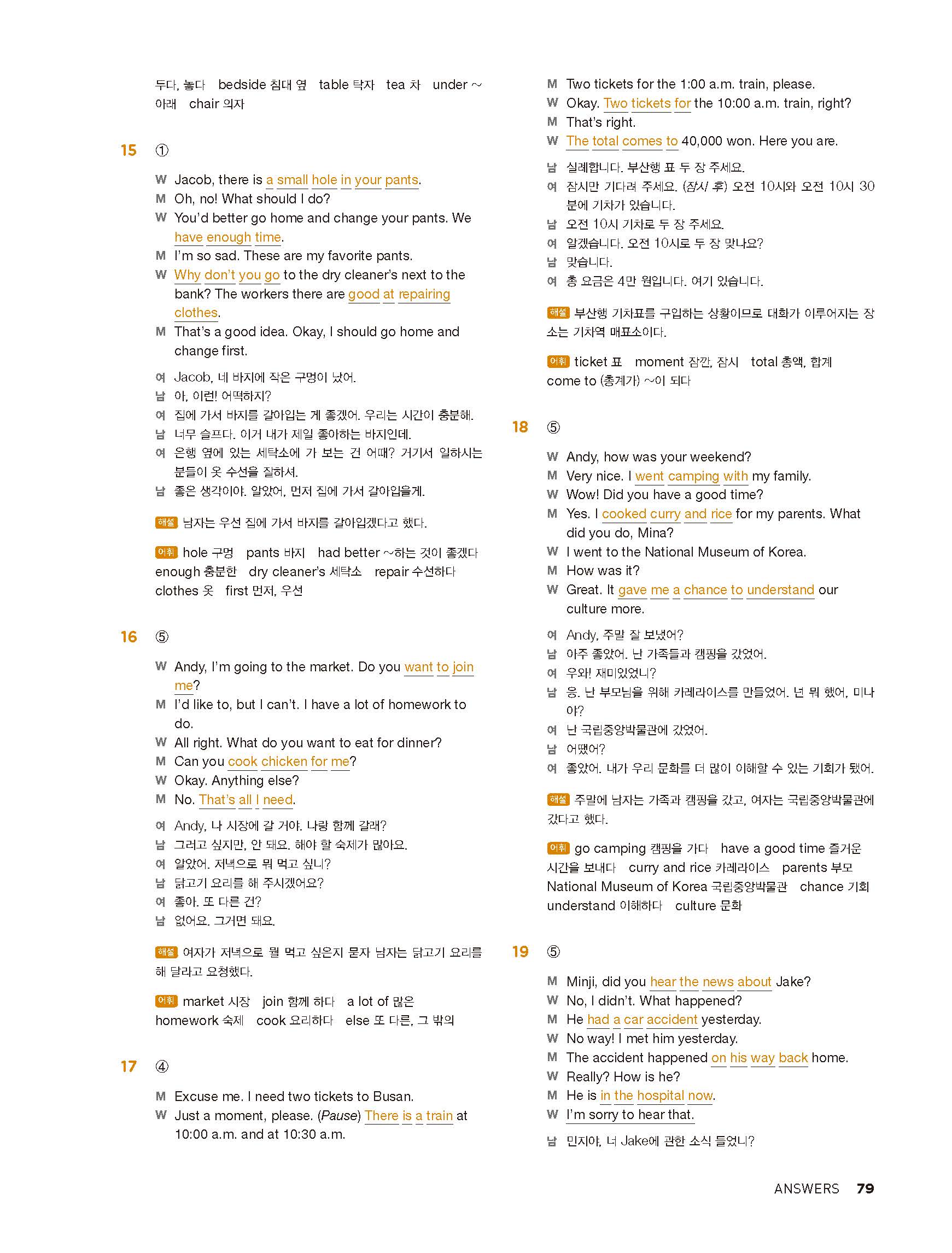 두다, 놓다 bedside 침대 옆 table 탁자 tea 차 under ~ 아래 chair 의자

15 ①

W Jacob, there is a small hole in your pants.
M Oh, no! What should I do?
W You'd better go home and change your pants. We have enough time.
M I'm so sad. These are my favorite pants.
W Why don't you go to the dry cleaner's next to the bank? The workers there are good at repairing clothes.
M That's a good idea. Okay, I should go home and change first.

여 Jacob, 네 바지에 작은 구멍이 났어.
남 아, 이런! 어떡하지?
여 집에 가서 바지를 갈아입는 게 좋겠어. 우리는 시간이 충분해.
남 너무 슬프다. 이거 내가 제일 좋아하는 바지인데.
여 은행 옆에 있는 세탁소에 가 보는 건 어때? 거기서 일하시는 분들이 옷 수선을 잘하셔.
남 좋은 생각이야. 알았어, 먼저 집에 가서 갈아입을게.

해설 남자는 우선 집에 가서 바지를 갈아입겠다고 했다.

어휘 hole 구멍 pants 바지 had better ~하는 것이 좋겠다 enough 충분한 dry cleaner's 세탁소 repair 수선하다 clothes 옷 first 먼저, 우선

16 ⑤

W Andy, I'm going to the market. Do you want to join me?
M I'd like to, but I can't. I have a lot of homework to do.
W All right. What do you want to eat for dinner?
M Can you cook chicken for me?
W Okay. Anything else?
M No. That's all I need.

여 Andy, 나 시장에 갈 거야. 나랑 함께 갈래?
남 그러고 싶지만, 안 돼요. 해야 할 숙제가 많아요.
여 알았어. 저녁으로 뭐 먹고 싶니?
남 닭고기 요리를 해 주시겠어요?
여 좋아. 또 다른 건?
남 없어요. 그거면 돼요.

해설 여자가 저녁으로 뭘 먹고 싶은지 묻자 남자는 닭고기 요리를 해 달라고 요청했다.

어휘 market 시장 join 함께 하다 a lot of 많은 homework 숙제 cook 요리하다 else 또 다른, 그 밖의

17 ④

M Excuse me. I need two tickets to Busan.
W Just a moment, please. (Pause) There is a train at 10:00 a.m. and at 10:30 a.m.
M Two tickets for the 1:00 a.m. train, please.
W Okay. Two tickets for the 10:00 a.m. train, right?
M That's right.
W The total comes to 40,000 won. Here you are.

남 실례합니다. 부산행 표 두 장 주세요.
여 잠시만 기다려 주세요. (잠시 후) 오전 10시와 오전 10시 30분에 기차가 있습니다.
남 오전 10시 기차로 두 장 주세요.
여 알겠습니다. 오전 10시로 두 장 맞나요?
남 맞습니다.
여 총 요금은 4만 원입니다. 여기 있습니다.

해설 부산행 기차표를 구입하는 상황이므로 대화가 이루어지는 장소는 기차역 매표소이다.

어휘 ticket 표 moment 잠깐, 잠시 total 총액, 합계 come to (총계가) ~이 되다

18 ⑤

W Andy, how was your weekend?
M Very nice. I went camping with my family.
W Wow! Did you have a good time?
M Yes. I cooked curry and rice for my parents. What did you do, Mina?
W I went to the National Museum of Korea.
M How was it?
W Great. It gave me a chance to understand our culture more.

여 Andy, 주말 잘 보냈어?
남 아주 좋았어. 난 가족들과 캠핑을 갔었어.
여 우와! 재미있었니?
남 응. 난 부모님을 위해 카레라이스를 만들었어. 넌 뭐 했어, 미나야?
여 난 국립중앙박물관에 갔었어.
남 어땠어?
여 좋았어. 내가 우리 문화를 더 많이 이해할 수 있는 기회가 됐어.

해설 주말에 남자는 가족과 캠핑을 갔고, 여자는 국립중앙박물관에 갔다고 했다.

어휘 go camping 캠핑을 가다 have a good time 즐거운 시간을 보내다 curry and rice 카레라이스 parents 부모 National Museum of Korea 국립중앙박물관 chance 기회 understand 이해하다 culture 문화

19 ⑤

M Minji, did you hear the news about Jake?
W No, I didn't. What happened?
M He had a car accident yesterday.
W No way! I met him yesterday.
M The accident happened on his way back home.
W Really? How is he?
M He is in the hospital now.
W I'm sorry to hear that.

남 민지야, 너 Jake에 관한 소식 들었니?

ANSWERS 79